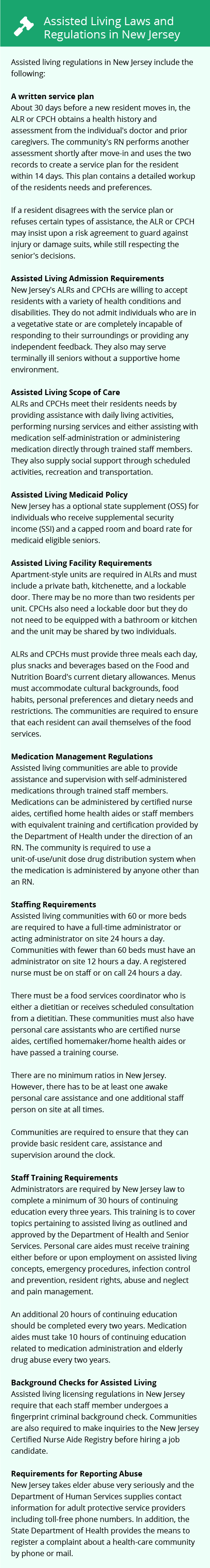 Assisted Living Laws and Regulations in New Jersey

Assisted living regulations in New Jersey include the following:

A written service plan
About 30 days before a new resident moves in, the ALR or CPCH obtains a health history and assessment from the individual's doctor and prior caregivers. The community's RN performs another assessment shortly after move-in and uses the two records to create a service plan for the resident within 14 days. This plan contains a detailed workup of the residents needs and preferences.

If a resident disagrees with the service plan or refuses certain types of assistance, the ALR or CPCH may insist upon a risk agreement to guard against injury or damage suits, while still respecting the senior's decisions.

Assisted Living Admission Requirements
New Jersey's ALRs and CPCHs are willing to accept residents with a variety of health conditions and disabilities. They do not admit individuals who are in a vegetative state or are completely incapable of responding to their surroundings or providing any independent feedback. They also may serve terminally ill seniors without a supportive home environment.

Assisted Living Scope of Care
ALRs and CPCHs meet their residents needs by providing assistance with daily living activities, performing nursing services and either assisting with medication self-administration or administering medication directly through trained staff members. They also supply social support through scheduled activities, recreation and transportation.

Assisted Living Medicaid Policy
New Jersey has a optional state supplement (OSS) for individuals who receive supplemental security income (SSI) and a capped room and board rate for medicaid eligible seniors.

Assisted Living Facility Requirements
Apartment-style units are required in ALRs and must include a private bath, kitchenette, and a lockable door. There may be no more than two residents per unit. CPCHs also need a lockable door but they do not need to be equipped with a bathroom or kitchen and the unit may be shared by two individuals.

ALRs and CPCHs must provide three meals each day, plus snacks and beverages based on the Food and Nutrition Board's current dietary allowances. Menus must accommodate cultural backgrounds, food habits, personal preferences and dietary needs and restrictions. The communities are required to ensure that each resident can avail themselves of the food services.

Medication Management Regulations
Assisted living communities are able to provide assistance and supervision with self-administered medications through trained staff members. Medications can be administered by certified nurse aides, certified home health aides or staff members with equivalent training and certification provided by the Department of Health under the direction of an RN. The community is required to use a unit-of-use/unit dose drug distribution system when the medication is administered by anyone other than an RN.

Staffing Requirements
Assisted living communities with 60 or more beds are required to have a full-time administrator or acting administrator on site 24 hours a day. Communities with fewer than 60 beds must have an administrator on site 12 hours a day. A registered nurse must be on staff or on call 24 hours a day.

There must be a food services coordinator who is either a dietitian or receives scheduled consultation from a dietitian. These communities must also have personal care assistants who are certified nurse aides, certified homemaker/home health aides or have passed a training course.

There are no minimum ratios in New Jersey. However, there has to be at least one awake personal care assistance and one additional staff person on site at all times.

Communities are required to ensure that they can provide basic resident care, assistance and supervision around the clock.

Staff Training Requirements
Administrators are required by New Jersey law to complete a minimum of 30 hours of continuing education every three years. This training is to cover topics pertaining to assisted living as outlined and approved by the Department of Health and Senior Services. Personal care aides must receive training either before or upon employment on assisted living concepts, emergency procedures, infection control and prevention, resident rights, abuse and neglect and pain management.

An additional 20 hours of continuing education should be completed every two years. Medication aides must take 10 hours of continuing education related to medication administration and elderly drug abuse every two years.

Background Checks for Assisted Living
Assisted living licensing regulations in New Jersey require that each staff member undergoes a fingerprint criminal background check. Communities are also required to make inquiries to the New Jersey Certified Nurse Aide Registry before hiring a job candidate.

Requirements for Reporting Abuse
New Jersey takes elder abuse very seriously and the Department of Human Services supplies contact information for adult protective service providers including toll-free phone numbers. In addition, the State Department of Health provides the means to register a complaint about a health-care community by phone or mail.